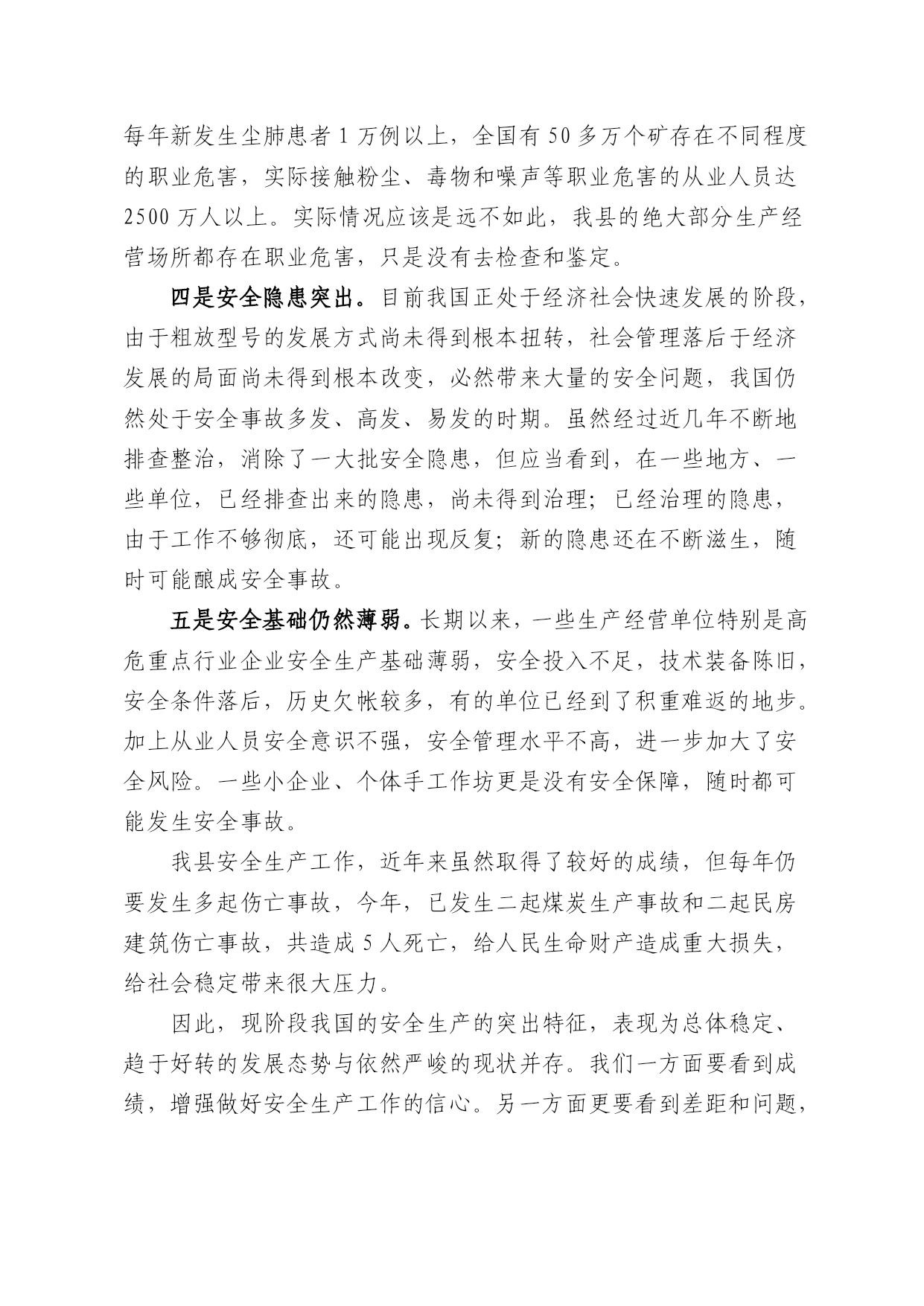 每年新发生尘肺患者 1 万例以上，全国有 50 多万个矿存在不同程度的职业危害，实际接触粉尘、毒物和噪声等职业危害的从业人员达 2500 万人以上。实际情况应该是远不如此，我县的绝大部分生产经营场所都存在职业危害，只是没有去检查和鉴定。

四是安全隐患突出。目前我国正处于经济社会快速发展的阶段，由于粗放型号的发展方式尚未得到根本扭转，社会管理落后于经济发展的局面尚未得到根本改变，必然带来大量的安全问题，我国仍然处于安全事故多发、高发、易发的时期。虽然经过近几年不断地排查整治，消除了一大批安全隐患，但应当看到，在一些地方、一些单位，已经排查出来的隐患，尚未得到治理；已经治理的隐患，由于工作不够彻底，还可能出现反复；新的隐患还在不断滋生，随时可能酿成安全事故。

五是安全基础仍然薄弱。长期以来，一些生产经营单位特别是高危重点行业企业安全生产基础薄弱，安全投入不足，技术装备陈旧，安全条件落后，历史欠帐较多，有的单位已经到了积重难返的地步。加上从业人员安全意识不强，安全管理水平不高，进一步加大了安全风险。一些小企业、个体手工作坊更是没有安全保障，随时都可能发生安全事故。

我县安全生产工作，近年来虽然取得了较好的成绩，但每年仍要发生多起伤亡事故，今年，已发生二起煤炭生产事故和二起民房建筑伤亡事故，共造成 5 人死亡，给人民生命财产造成重大损失，给社会稳定带来很大压力。

因此，现阶段我国的安全生产的突出特征，表现为总体稳定、趋于好转的发展态势与依然严峻的现状并存。我们一方面要看到成绩，增强做好安全生产工作的信心。另一方面更要看到差距和问题，